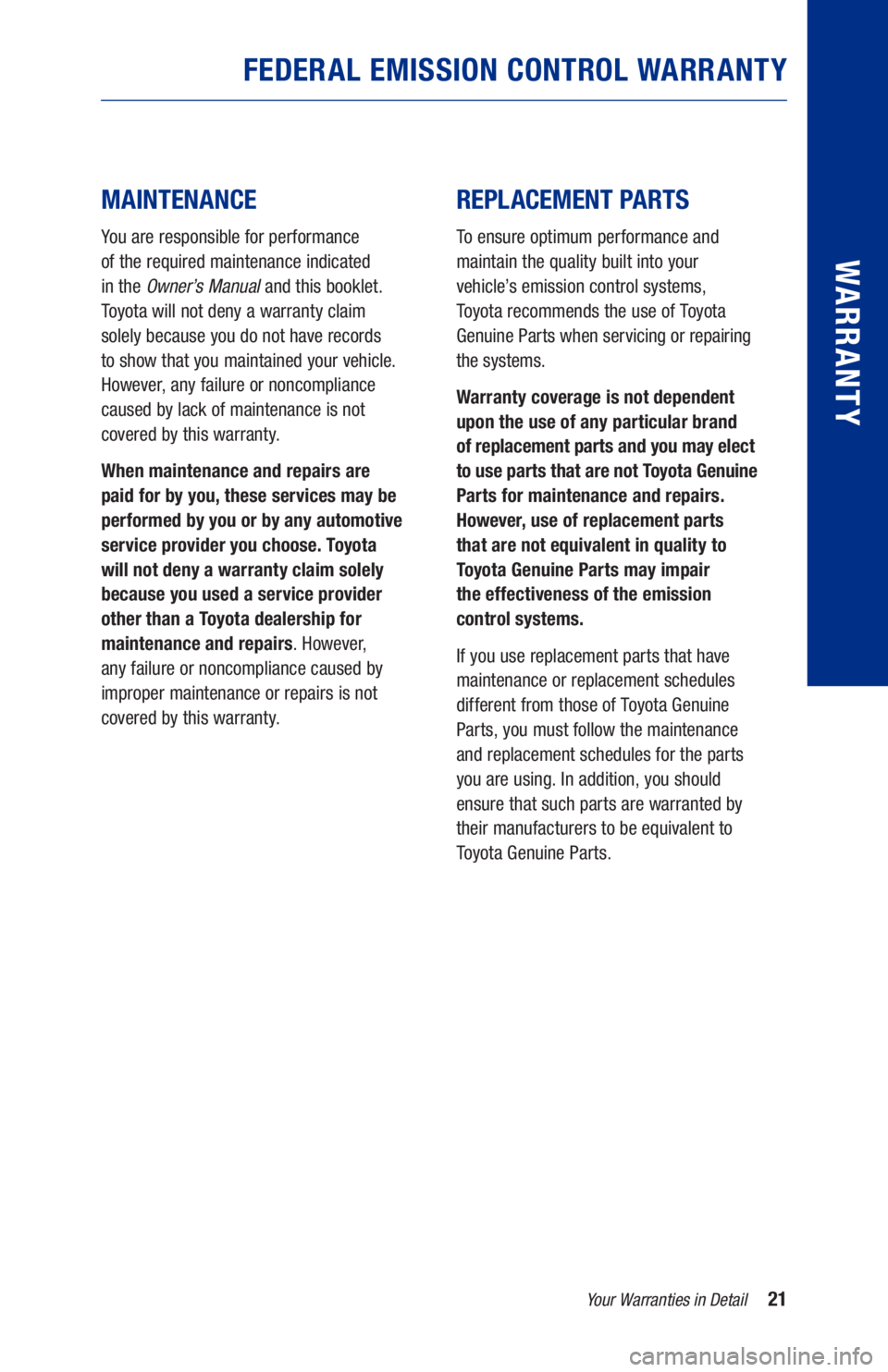 FEDERAL EMISSION CONTROL WARRANTY

WARRANTY

MAINTENANCE

You are responsible for performance of the required maintenance indicated in the Owner's Manual and this booklet. Toyota will not deny a warranty claim solely because you do not have records to show that you maintained your vehicle. However, any failure or noncompliance caused by lack of maintenance is not covered by this warranty.

When maintenance and repairs are paid for by you, these services may be performed by you or by any automotive service provider you choose. Toyota will not deny a warranty claim solely because you used a service provider other than a Toyota dealership for maintenance and repairs. However, any failure or noncompliance caused by improper maintenance or repairs is not covered by this warranty.

REPLACEMENT PARTS

To ensure optimum performance and maintain the quality built into your vehicle's emission control systems, Toyota recommends the use of Toyota Genuine Parts when servicing or repairing the systems.

Warranty coverage is not dependent upon the use of any particular brand of replacement parts and you may elect to use parts that are not Toyota Genuine Parts for maintenance and repairs. However, use of replacement parts that are not equivalent in quality to Toyota Genuine Parts may impair the effectiveness of the emission control systems.

If you use replacement parts that have maintenance or replacement schedules different from those of Toyota Genuine Parts, you must follow the maintenance and replacement schedules for the parts you are using. In addition, you should ensure that such parts are warranted by their manufacturers to be equivalent to Toyota Genuine Parts.

Your Warranties in Detail 21

carmanualsonline.info